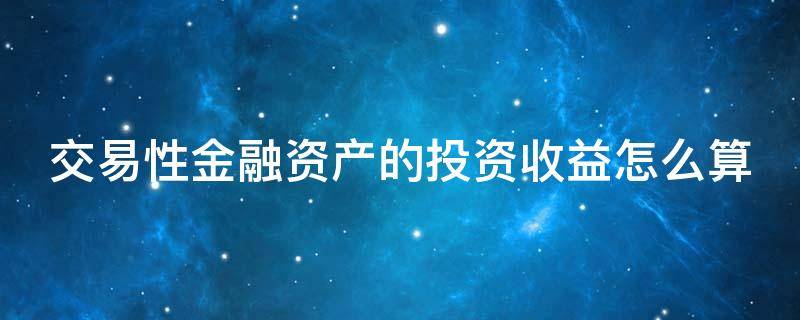 交易性金融资产的投资收益怎么算